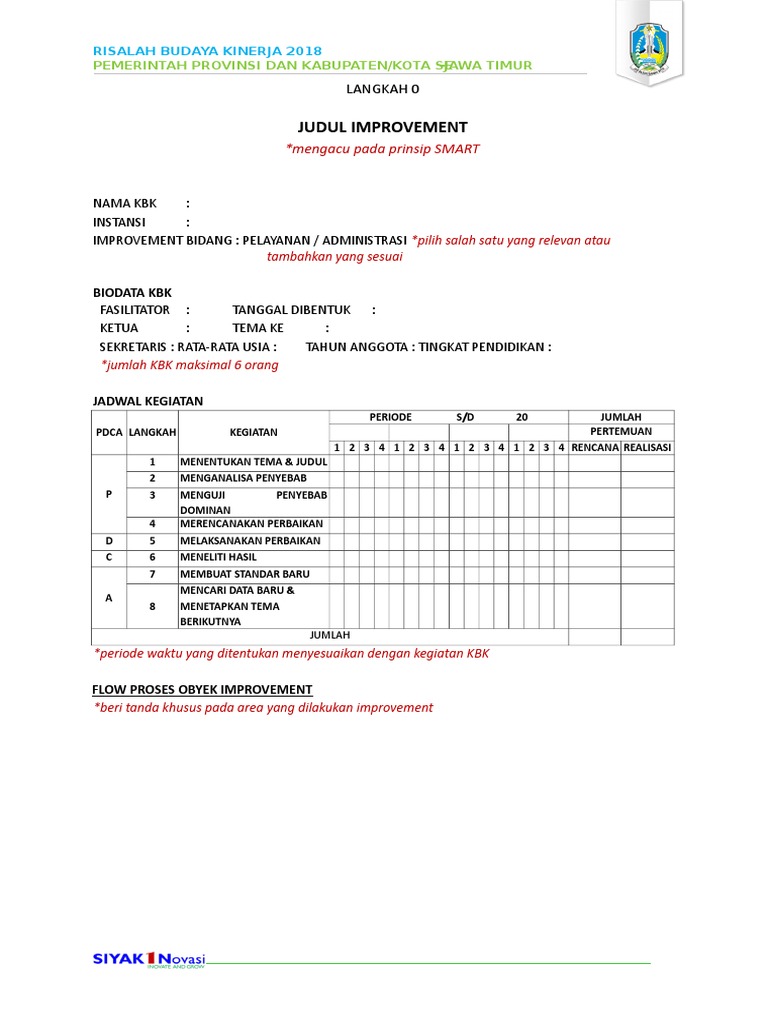 RISALAH BUDAYA KINERJA 2018
PEMERINTAH PROVINSI DAN KABUPATEN/KOTA SE JAWA TIMUR

LANGKAH 0

JUDUL IMPROVEMENT
*mengacu pada prinsip SMART

NAMA KBK :
INSTANSI :
IMPROVEMENT BIDANG : PELAYANAN / ADMINISTRASI *pilih salah satu yang relevan atau tambahkan yang sesuai

BIODATA KBK
FASILITATOR : TANGGAL DIBENTUK :
KETUA : TEMA KE :
SEKRETARIS : RATA-RATA USIA : TAHUN ANGGOTA : TINGKAT PENDIDIKAN :
*jumlah KBK maksimal 6 orang

JADWAL KEGIATAN

| PDCA | LANGKAH | KEGIATAN | PERIODE S/D 20 | | | | | | | | | | | | | | | | JUMLAH PERTEMUAN | |
|---|---|---|---|---|---|---|---|---|---|---|---|---|---|---|---|---|---|---|---|---|
| | | | 1 | 2 | 3 | 4 | 1 | 2 | 3 | 4 | 1 | 2 | 3 | 4 | 1 | 2 | 3 | 4 | RENCANA | REALISASI |
| P | 1 | MENENTUKAN TEMA & JUDUL | | | | | | | | | | | | | | | | | | |
| | 2 | MENGANALISA PENYEBAB | | | | | | | | | | | | | | | | | | |
| | 3 | MENGUJI PENYEBAB DOMINAN | | | | | | | | | | | | | | | | | | |
| | 4 | MERENCANAKAN PERBAIKAN | | | | | | | | | | | | | | | | | | |
| D | 5 | MELAKSANAKAN PERBAIKAN | | | | | | | | | | | | | | | | | | |
| C | 6 | MENELITI HASIL | | | | | | | | | | | | | | | | | | |
| A | 7 | MEMBUAT STANDAR BARU | | | | | | | | | | | | | | | | | | |
| | 8 | MENCARI DATA BARU & MENETAPKAN TEMA BERIKUTNYA | | | | | | | | | | | | | | | | | | |
| JUMLAH | | | | | | | | | | | | | | | | | | | | |

*periode waktu yang ditentukan menyesuaikan dengan kegiatan KBK

FLOW PROSES OBYEK IMPROVEMENT
*beri tanda khusus pada area yang dilakukan improvement

SIYAK INovasi
INOVATE AND GROW